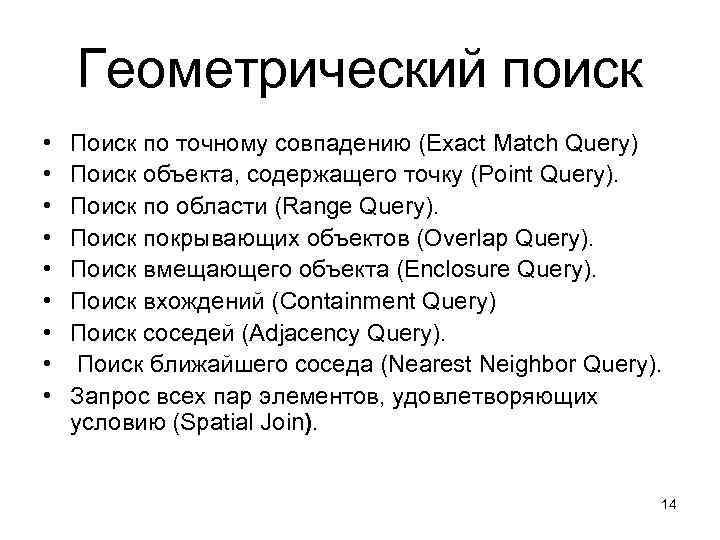 Геометрический поиск

• Поиск по точному совпадению (Exact Match Query)
• Поиск объекта, содержащего точку (Point Query).
• Поиск по области (Range Query).
• Поиск покрывающих объектов (Overlap Query).
• Поиск вмещающего объекта (Enclosure Query).
• Поиск вхождений (Containment Query)
• Поиск соседей (Adjacency Query).
• Поиск ближайшего соседа (Nearest Neighbor Query).
• Запрос всех пар элементов, удовлетворяющих условию (Spatial Join).

14